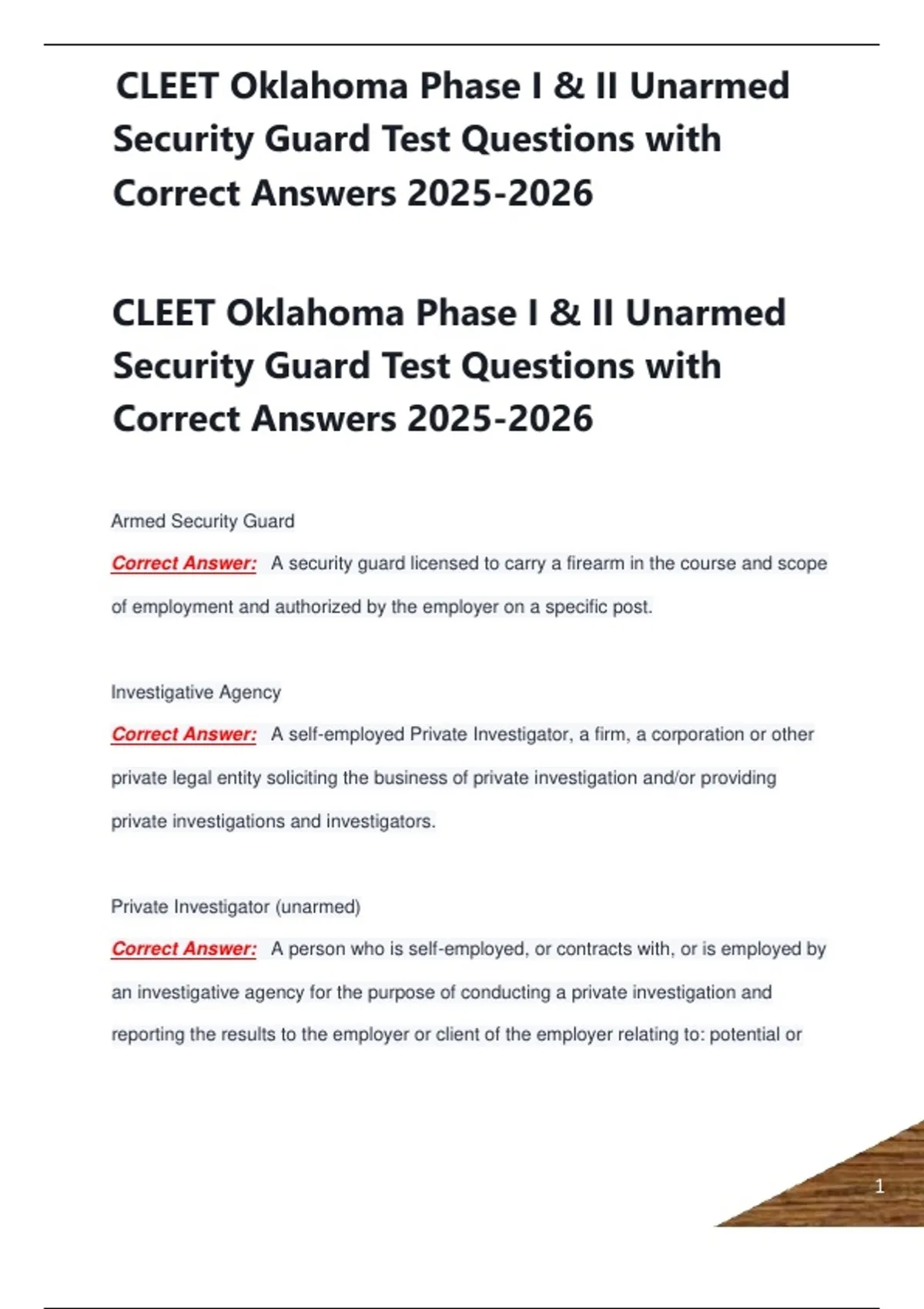 CLEET Oklahoma Phase I & II Unarmed Security Guard Test Questions with Correct Answers 2025-2026

CLEET Oklahoma Phase I & II Unarmed Security Guard Test Questions with Correct Answers 2025-2026

Armed Security Guard

Correct Answer: A security guard licensed to carry a firearm in the course and scope of employment and authorized by the employer on a specific post.

Investigative Agency

Correct Answer: A self-employed Private Investigator, a firm, a corporation or other private legal entity soliciting the business of private investigation and/or providing private investigations and investigators.

Private Investigator (unarmed)

Correct Answer: A person who is self-employed, or contracts with, or is employed by an investigative agency for the purpose of conducting a private investigation and reporting the results to the employer or client of the employer relating to: potential or

1